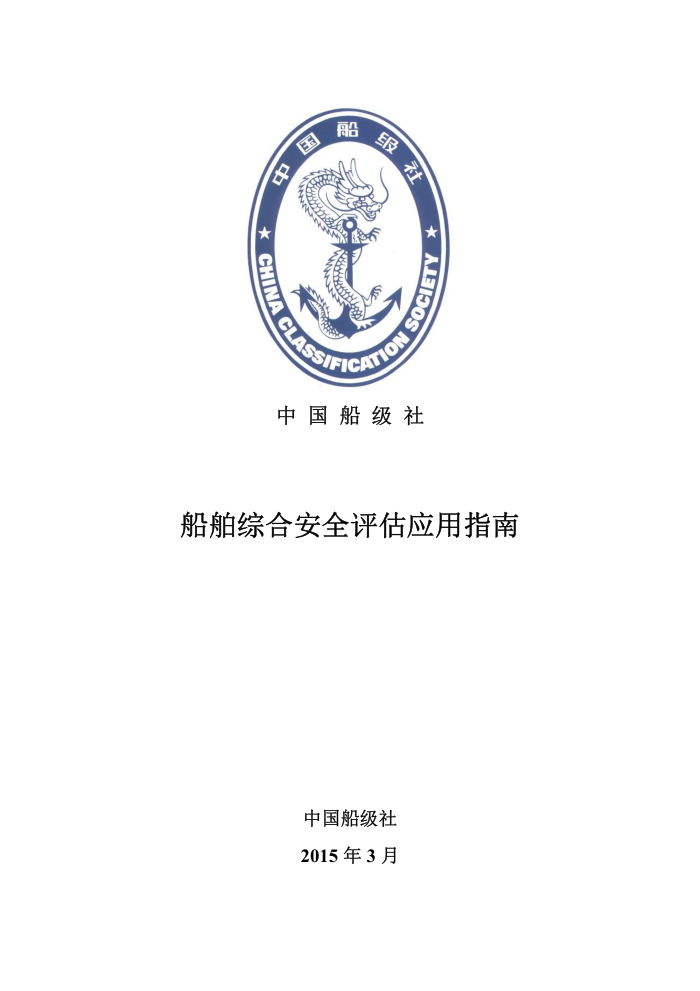 中国船级社

CHINA CLASSIFICATION SOCIETY

中 国 船 级 社

船舶综合安全评估应用指南

中国船级社

2015 年 3 月